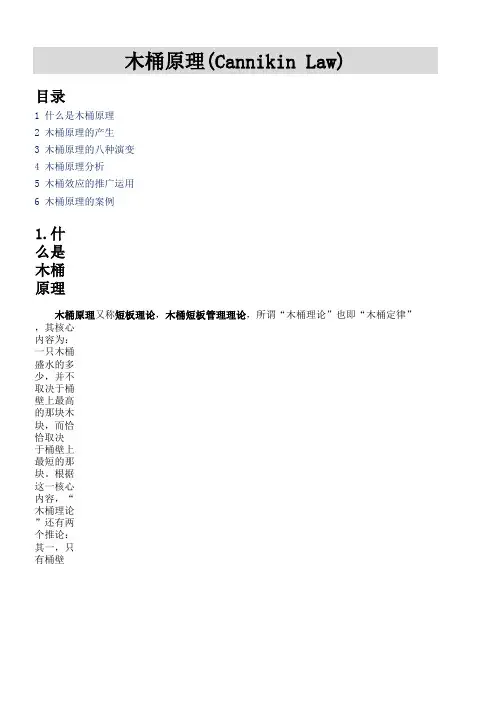 木桶原理(Cannikin Law)

目录

1 什么是木桶原理
2 木桶原理的产生
3 木桶原理的八种演变
4 木桶原理分析
5 木桶效应的推广运用
6 木桶原理的案例

1.什么是木桶原理

木桶原理又称短板理论，木桶短板管理理论，所谓“木桶理论”也即“木桶定律”，其核心内容为：一只木桶盛水的多少，并不取决于桶壁上最高的那块木块，而恰恰取决于桶壁上最短的那块。根据这一核心内容，“木桶理论”还有两个推论：其一，只有桶壁